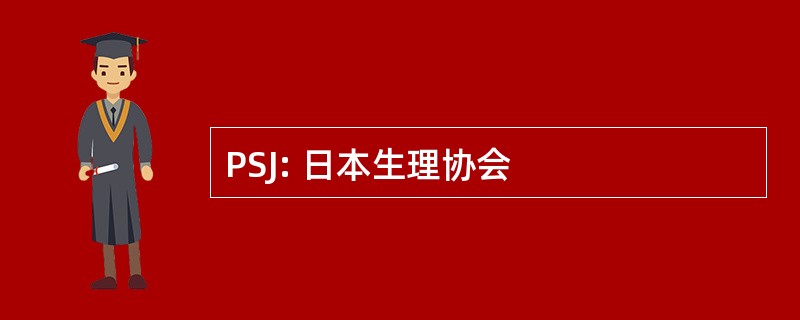 PSJ: 日本生理协会